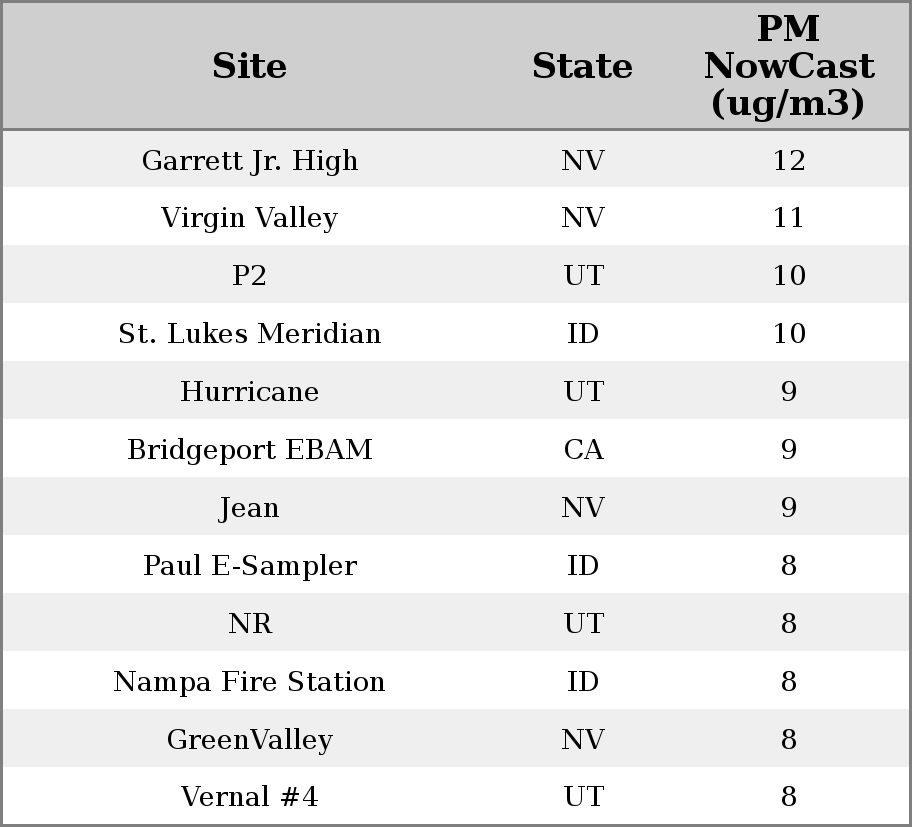 | Site | State | PM NowCast (ug/m3) |
|---|---|---|
| Garrett Jr. High | NV | 12 |
| Virgin Valley | NV | 11 |
| P2 | UT | 10 |
| St. Lukes Meridian | ID | 10 |
| Hurricane | UT | 9 |
| Bridgeport EBAM | CA | 9 |
| Jean | NV | 9 |
| Paul E-Sampler | ID | 8 |
| NR | UT | 8 |
| Nampa Fire Station | ID | 8 |
| GreenValley | NV | 8 |
| Vernal #4 | UT | 8 |